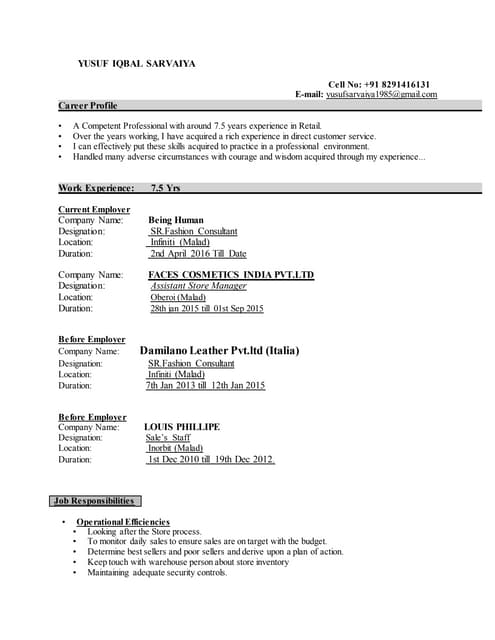 YUSUF IQBAL SARVAIYA

Cell No: +91 8291416131
E-mail: yusufsarvaiya1985@gmail.com

Career Profile

• A Competent Professional with around 7.5 years experience in Retail.
• Over the years working, I have acquired a rich experience in direct customer service.
• I can effectively put these skills acquired to practice in a professional environment.
• Handled many adverse circumstances with courage and wisdom acquired through my experience...

Work Experience: 7.5 Yrs

Current Employer
Company Name: Being Human
Designation: SR.Fashion Consultant
Location: Infiniti (Malad)
Duration: 2nd April 2016 Till Date

Company Name: FACES COSMETICS INDIA PVT.LTD
Designation: Assistant Store Manager
Location: Oberoi (Malad)
Duration: 28th jan 2015 till 01st Sep 2015

Before Employer
Company Name: Damilano Leather Pvt.ltd (Italia)
Designation: SR.Fashion Consultant
Location: Infiniti (Malad)
Duration: 7th Jan 2013 till 12th Jan 2015

Before Employer
Company Name: LOUIS PHILLIPE
Designation: Sale's Staff
Location: Inorbit (Malad)
Duration: 1st Dec 2010 till 19th Dec 2012.

Job Responsibilities

• Operational Efficiencies
• Looking after the Store process.
• To monitor daily sales to ensure sales are on target with the budget.
• Determine best sellers and poor sellers and derive upon a plan of action.
• Keep touch with warehouse person about store inventory
• Maintaining adequate security controls.